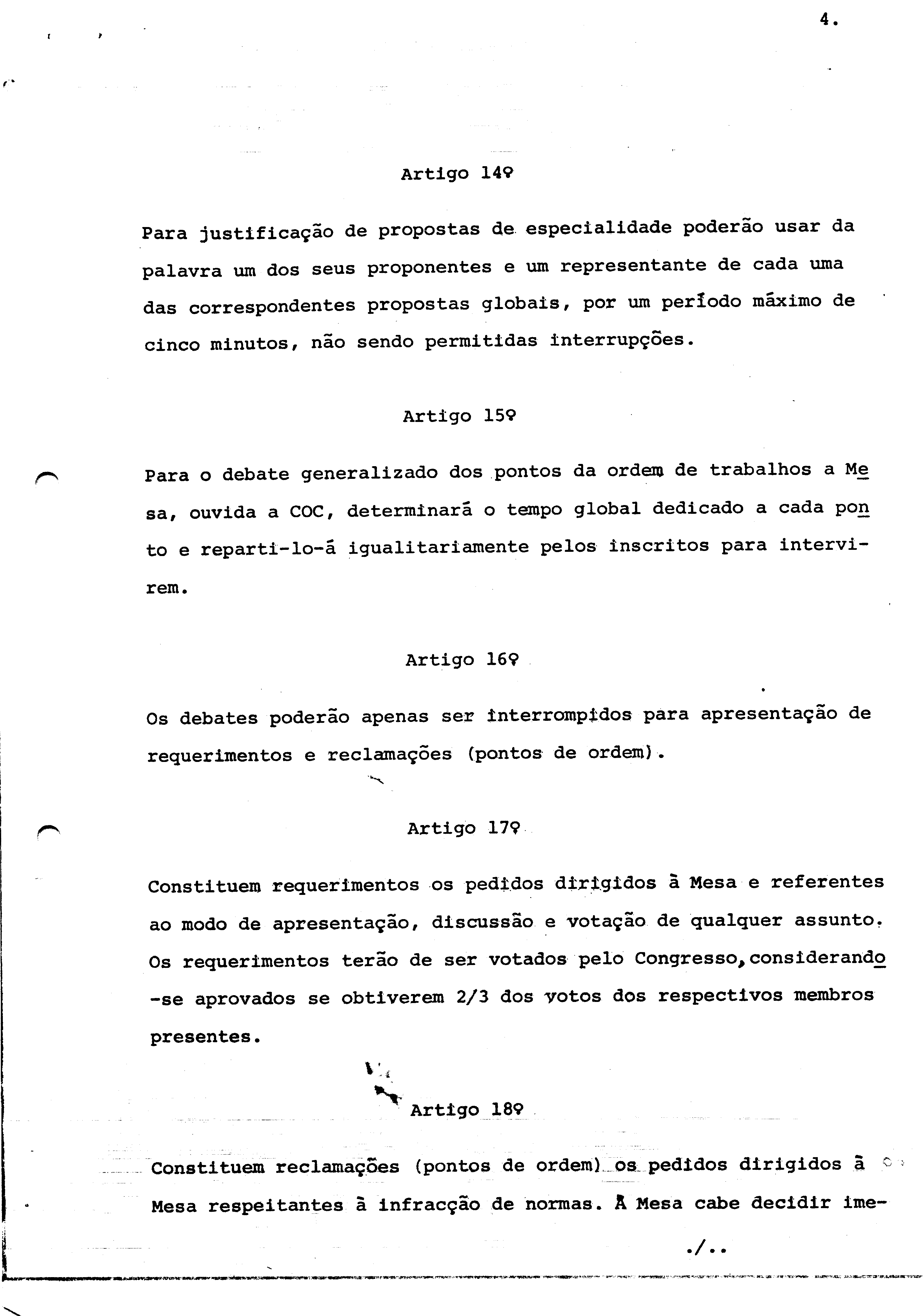 4.

Artigo 14º

Para justificação de propostas de especialidade poderão usar da palavra um dos seus proponentes e um representante de cada uma das correspondentes propostas globais, por um período máximo de cinco minutos, não sendo permitidas interrupções.

Artigo 15º

Para o debate generalizado dos pontos da ordem de trabalhos a Mesa, ouvida a COC, determinará o tempo global dedicado a cada ponto e reparti-lo-á igualitariamente pelos inscritos para intervirem.

Artigo 16º

Os debates poderão apenas ser interrompidos para apresentação de requerimentos e reclamações (pontos de ordem).

Artigo 17º

Constituem requerimentos os pedidos dirigidos à Mesa e referentes ao modo de apresentação, discussão e votação de qualquer assunto. Os requerimentos terão de ser votados pelo Congresso, considerando-se aprovados se obtiverem 2/3 dos votos dos respectivos membros presentes.

Artigo 18º

Constituem reclamações (pontos de ordem) os pedidos dirigidos à Mesa respeitantes à infracção de normas. À Mesa cabe decidir ime-

./..